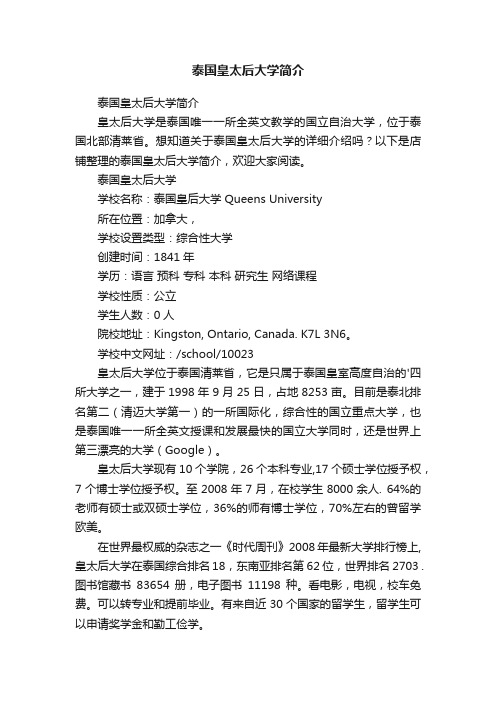 泰国皇太后大学简介

泰国皇太后大学简介

皇太后大学是泰国唯一一所全英文教学的国立自治大学，位于泰国北部清莱省。想知道关于泰国皇太后大学的详细介绍吗？以下是店铺整理的泰国皇太后大学简介，欢迎大家阅读。

泰国皇太后大学

学校名称：泰国皇后大学 Queens University

所在位置：加拿大，

学校设置类型：综合性大学

创建时间：1841 年

学历：语言 预科 专科 本科 研究生 网络课程

学校性质：公立

学生人数：0 人

院校地址：Kingston, Ontario, Canada. K7L 3N6。

学校中文网址：/school/10023

皇太后大学位于泰国清莱省，它是只属于泰国皇室高度自治的'四所大学之一，建于 1998 年 9 月 25 日，占地 8253 亩。目前是泰北排名第二（清迈大学第一）的一所国际化，综合性的国立重点大学，也是泰国唯一一所全英文授课和发展最快的国立大学同时，还是世界上第三漂亮的大学（Google）。

皇太后大学现有 10 个学院，26 个本科专业,17 个硕士学位授予权，7 个博士学位授予权。至 2008 年 7 月，在校学生 8000 余人. 64%的老师有硕士或双硕士学位，36%的师有博士学位，70%左右的曾留学欧美。

在世界最权威的杂志之一《时代周刊》2008 年最新大学排行榜上,皇太后大学在泰国综合排名 18，东南亚排名第 62 位，世界排名 2703 . 图书馆藏书 83654 册，电子图书 11198 种。看电影，电视，校车免费。可以转专业和提前毕业。有来自近 30 个国家的留学生，留学生可以申请奖学金和勤工俭学。